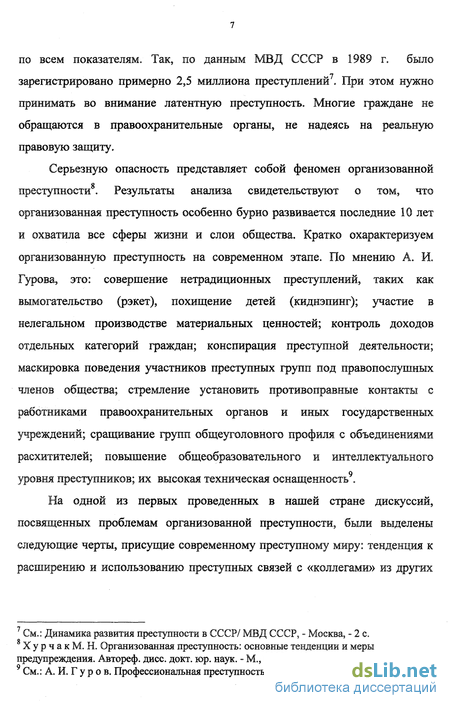 7

по всем показателям. Так, по данным МВД СССР в 1989 г. было зарегистрировано примерно 2,5 миллиона преступлений$^7$. При этом нужно принимать во внимание латентную преступность. Многие граждане не обращаются в правоохранительные органы, не надеясь на реальную правовую защиту.

Серьезную опасность представляет собой феномен организованной преступности$^8$. Результаты анализа свидетельствуют о том, что организованная преступность особенно бурно развивается последние 10 лет и охватила все сферы жизни и слои общества. Кратко охарактеризуем организованную преступность на современном этапе. По мнению А. И. Гурова, это: совершение нетрадиционных преступлений, таких как вымогательство (рэкет), похищение детей (киднэпинг); участие в нелегальном производстве материальных ценностей; контроль доходов отдельных категорий граждан; конспирация преступной деятельности; маскировка поведения участников преступных групп под правопослушных членов общества; стремление установить противоправные контакты с работниками правоохранительных органов и иных государственных учреждений; сращивание групп общеуголовного профиля с объединениями расхитителей; повышение общеобразовательного и интеллектуального уровня преступников; их высокая техническая оснащенность$^9$.

На одной из первых проведенных в нашей стране дискуссий, посвященных проблемам организованной преступности, были выделены следующие черты, присущие современному преступному миру: тенденция к расширению и использованию преступных связей с «коллегами» из других

$^7$ См.: Динамика развития преступности в СССР/ МВД СССР, - Москва, - 2 с.
$^8$ Х у р ч а к М. Н. Организованная преступность: основные тенденции и меры предупреждения. Автореф. дисс. докт. юр. наук. - М.,
$^9$ См.: А. И. Г у р о в. Профессиональная преступность

dsLib.net
библиотека диссертаций